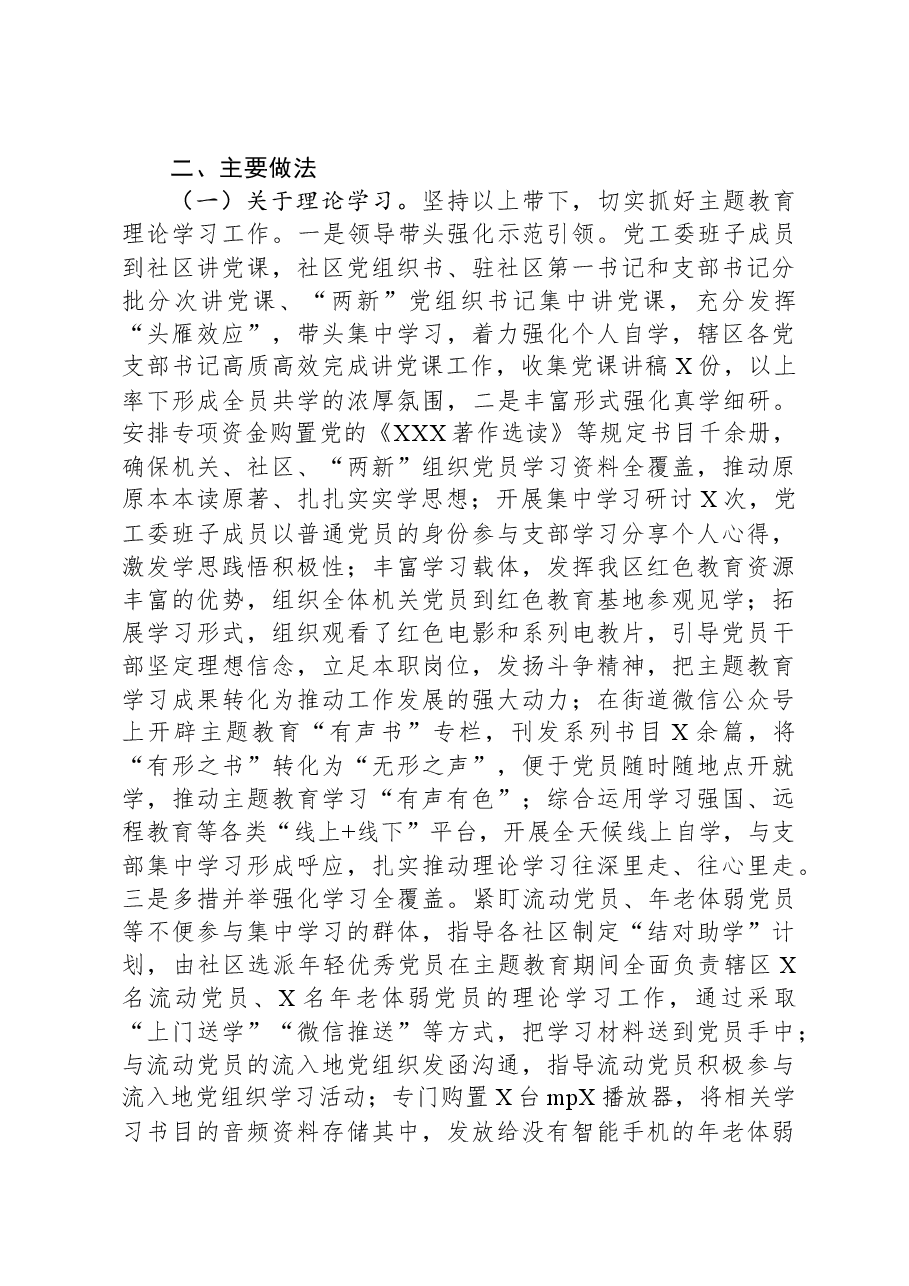 二、主要做法

（一）关于理论学习。坚持以上带下，切实抓好主题教育理论学习工作。一是领导带头强化示范引领。党工委班子成员到社区讲党课，社区党组织书、驻社区第一书记和支部书记分批分次讲党课、“两新”党组织书记集中讲党课，充分发挥“头雁效应”，带头集中学习，着力强化个人自学，辖区各党支部书记高质高效完成讲党课工作，收集党课讲稿X份，以上率下形成全员共学的浓厚氛围，二是丰富形式强化真学细研。安排专项资金购置党的《XXX著作选读》等规定书目千余册，确保机关、社区、“两新”组织党员学习资料全覆盖，推动原原本本读原著、扎扎实实学思想；开展集中学习研讨X次，党工委班子成员以普通党员的身份参与支部学习分享个人心得，激发学思践悟积极性；丰富学习载体，发挥我区红色教育资源丰富的优势，组织全体机关党员到红色教育基地参观见学；拓展学习形式，组织观看了红色电影和系列电教片，引导党员干部坚定理想信念，立足本职岗位，发扬斗争精神，把主题教育学习成果转化为推动工作发展的强大动力；在街道微信公众号上开辟主题教育“有声书”专栏，刊发系列书目X余篇，将“有形之书”转化为“无形之声”，便于党员随时随地点开就学，推动主题教育学习“有声有色”；综合运用学习强国、远程教育等各类“线上+线下”平台，开展全天候线上自学，与支部集中学习形成呼应，扎实推动理论学习往深里走、往心里走。三是多措并举强化学习全覆盖。紧盯流动党员、年老体弱党员等不便参与集中学习的群体，指导各社区制定“结对助学”计划，由社区选派年轻优秀党员在主题教育期间全面负责辖区X名流动党员、X名年老体弱党员的理论学习工作，通过采取“上门送学”“微信推送”等方式，把学习材料送到党员手中；与流动党员的流入地党组织发函沟通，指导流动党员积极参与流入地党组织学习活动；专门购置X台mpX播放器，将相关学习书目的音频资料存储其中，发放给没有智能手机的年老体弱